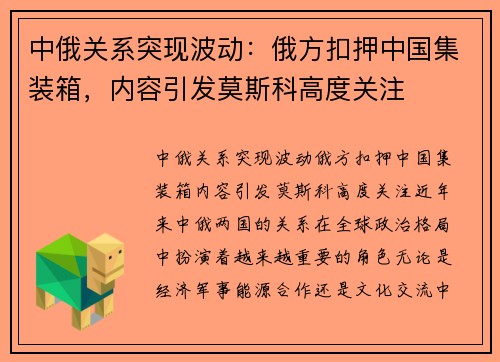 中俄关系突现波动：俄方扣押中国集装箱，内容引发莫斯科高度关注

中俄关系突现波动俄方扣押中国集装箱内容引发莫斯科高度关注近年来中俄两国的关系在全球政治格局中扮演着越来越重要的角色无论是经济军事能源合作还是文化交流中